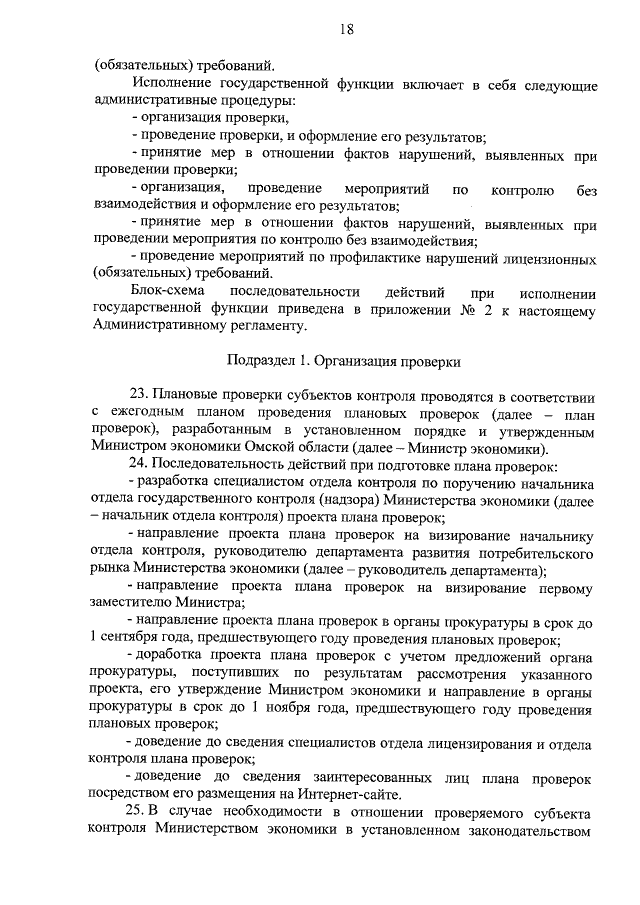 18

(обязательных) требований.

Исполнение государственной функции включает в себя следующие административные процедуры:

- организация проверки,

- проведение проверки, и оформление его результатов;

- принятие мер в отношении фактов нарушений, выявленных при проведении проверки;

- организация, проведение мероприятий по контролю без взаимодействия и оформление его результатов;

- принятие мер в отношении фактов нарушений, выявленных при проведении мероприятия по контролю без взаимодействия;

- проведение мероприятий по профилактике нарушений лицензионных (обязательных) требований.

Блок-схема последовательности действий при исполнении государственной функции приведена в приложении № 2 к настоящему Административному регламенту.

Подраздел 1. Организация проверки

23. Плановые проверки субъектов контроля проводятся в соответствии с ежегодным планом проведения плановых проверок (далее – план проверок), разработанным в установленном порядке и утвержденным Министром экономики Омской области (далее – Министр экономики).

24. Последовательность действий при подготовке плана проверок:

- разработка специалистом отдела контроля по поручению начальника отдела государственного контроля (надзора) Министерства экономики (далее – начальник отдела контроля) проекта плана проверок;

- направление проекта плана проверок на визирование начальнику отдела контроля, руководителю департамента развития потребительского рынка Министерства экономики (далее – руководитель департамента);

- направление проекта плана проверок на визирование первому заместителю Министра;

- направление проекта плана проверок в органы прокуратуры в срок до 1 сентября года, предшествующего году проведения плановых проверок;

- доработка проекта плана проверок с учетом предложений органа прокуратуры, поступивших по результатам рассмотрения указанного проекта, его утверждение Министром экономики и направление в органы прокуратуры в срок до 1 ноября года, предшествующего году проведения плановых проверок;

- доведение до сведения специалистов отдела лицензирования и отдела контроля плана проверок;

- доведение до сведения заинтересованных лиц плана проверок посредством его размещения на Интернет-сайте.

25. В случае необходимости в отношении проверяемого субъекта контроля Министерством экономики в установленном законодательством